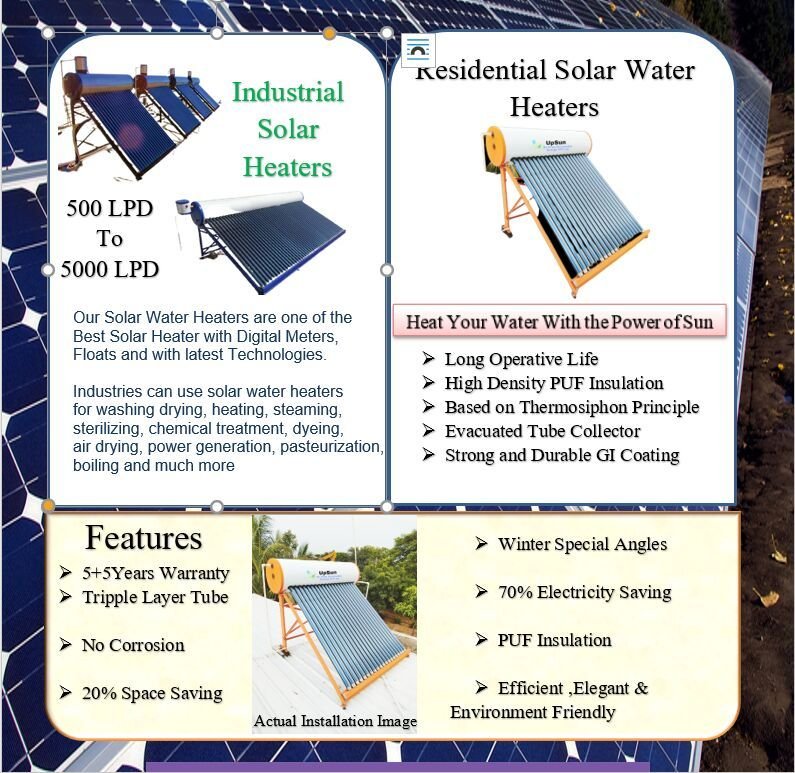 Industrial Solar Heaters

500 LPD To 5000 LPD

Our Solar Water Heaters are one of the Best Solar Heater with Digital Meters, Floats and with latest Technologies.

Industries can use solar water heaters for washing drying, heating, steaming, sterilizing, chemical treatment, dyeing, air drying, power generation, pasteurization, boiling and much more

Residential Solar Water Heaters

UpSun

Heat Your Water With the Power of Sun

➢ Long Operative Life
➢ High Density PUF Insulation
➢ Based on Thermosiphon Principle
➢ Evacuated Tube Collector
➢ Strong and Durable GI Coating

Features

➢ 5+5Years Warranty
➢ Tripple Layer Tube

➢ No Corrosion

➢ 20% Space Saving

UpSun

Actual Installation Image

➢ Winter Special Angles

➢ 70% Electricity Saving

➢ PUF Insulation

➢ Efficient ,Elegant & Environment Friendly